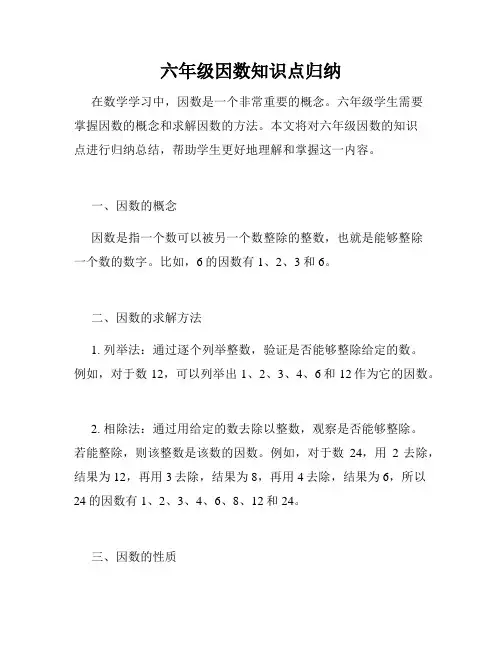 六年级因数知识点归纳

在数学学习中，因数是一个非常重要的概念。六年级学生需要掌握因数的概念和求解因数的方法。本文将对六年级因数的知识点进行归纳总结，帮助学生更好地理解和掌握这一内容。

一、因数的概念

因数是指一个数可以被另一个数整除的整数，也就是能够整除一个数的数字。比如，6 的因数有 1、2、3 和 6。

二、因数的求解方法

1. 列举法：通过逐个列举整数，验证是否能够整除给定的数。例如，对于数 12，可以列举出 1、2、3、4、6 和 12 作为它的因数。

2. 相除法：通过用给定的数去除以整数，观察是否能够整除。若能整除，则该整数是该数的因数。例如，对于数 24，用 2 去除，结果为 12，再用 3 去除，结果为 8，再用 4 去除，结果为 6，所以 24 的因数有 1、2、3、4、6、8、12 和 24。

三、因数的性质